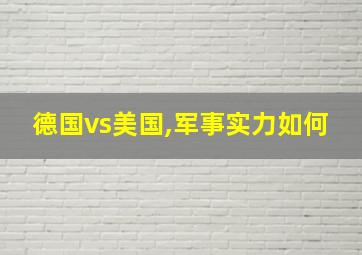 德国vs美国,军事实力如何